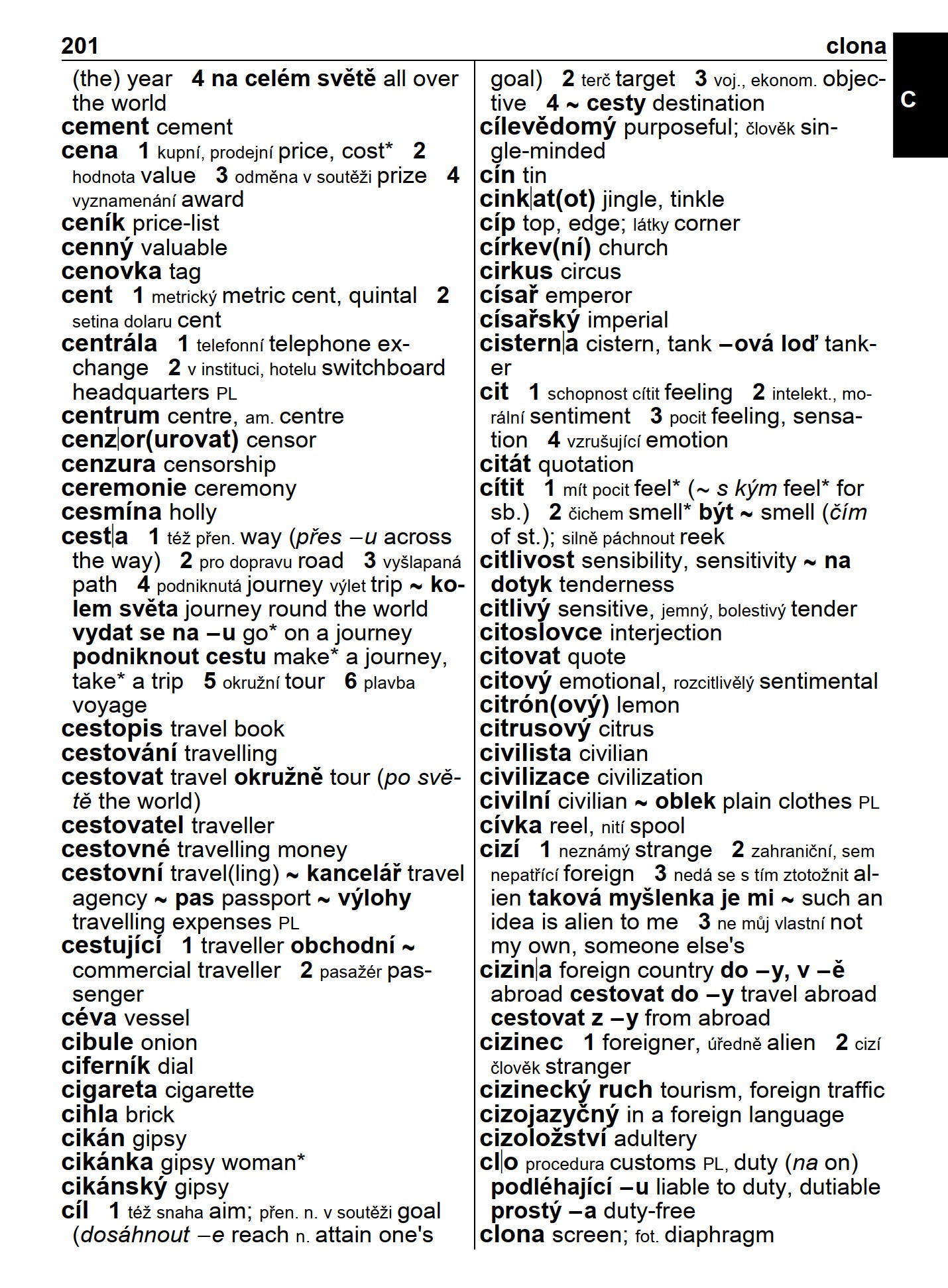 201 clona

C

(the) year 4 na celém světě all over the world
cement cement
cena 1 kupní, prodejní price, cost* 2 hodnota value 3 odměna v soutěži prize 4 vyznamenání award
ceník price-list
cenný valuable
cenovka tag
cent 1 metrický metric cent, quintal 2 setina dolaru cent
centrála 1 telefonní telephone exchange 2 v instituci, hotelu switchboard headquarters PL
centrum centre, am. centre
cenz|or(urovat) censor
cenzura censorship
ceremonie ceremony
cesmína holly
cest|a 1 též přen. way (přes –u across the way) 2 pro dopravu road 3 vyšlapaná path 4 podniknutá journey výlet trip ~ kolem světa journey round the world vydat se na –u go* on a journey podniknout cestu make* a journey, take* a trip 5 okružní tour 6 plavba voyage
cestopis travel book
cestování travelling
cestovat travel okružně tour (po světě the world)
cestovatel traveller
cestovné travelling money
cestovní travel(ling) ~ kancelář travel agency ~ pas passport ~ výlohy travelling expenses PL
cestující 1 traveller obchodní ~ commercial traveller 2 pasažér passenger
céva vessel
cibule onion
ciferník dial
cigareta cigarette
cihla brick
cikán gipsy
cikánka gipsy woman*
cikánský gipsy
cíl 1 též snaha aim; přen. n. v soutěži goal (dosáhnout –e reach n. attain one's goal) 2 terč target 3 voj., ekonom. objective 4 ~ cesty destination
cílevědomý purposeful; člověk single-minded
cín tin
cink|at(ot) jingle, tinkle
cíp top, edge; látky corner
církev(ní) church
cirkus circus
císař emperor
císařský imperial
cistern|a cistern, tank –ová loď tanker
cit 1 schopnost cítit feeling 2 intelekt., morální sentiment 3 pocit feeling, sensation 4 vzrušující emotion
citát quotation
cítit 1 mít pocit feel* (~ s kým feel* for sb.) 2 čichem smell* být ~ smell (čím of st.); silně páchnout reek
citlivost sensibility, sensitivity ~ na dotyk tenderness
citlivý sensitive, jemný, bolestivý tender
citoslovce interjection
citovat quote
citový emotional, rozcitlivělý sentimental
citrón(ový) lemon
citrusový citrus
civilista civilian
civilizace civilization
civilní civilian ~ oblek plain clothes PL
cívka reel, nití spool
cizí 1 neznámý strange 2 zahraniční, sem nepatřící foreign 3 nedá se s tím ztotožnit alien taková myšlenka je mi ~ such an idea is alien to me 3 ne můj vlastní not my own, someone else's
cizin|a foreign country do –y, v –ě abroad cestovat do –y travel abroad cestovat z –y from abroad
cizinec 1 foreigner, úředně alien 2 cizí člověk stranger
cizinecký ruch tourism, foreign traffic
cizojazyčný in a foreign language
cizoložství adultery
cl|o procedura customs PL, duty (na on) podléhající –u liable to duty, dutiable prostý –a duty-free
clona screen; fot. diaphragm